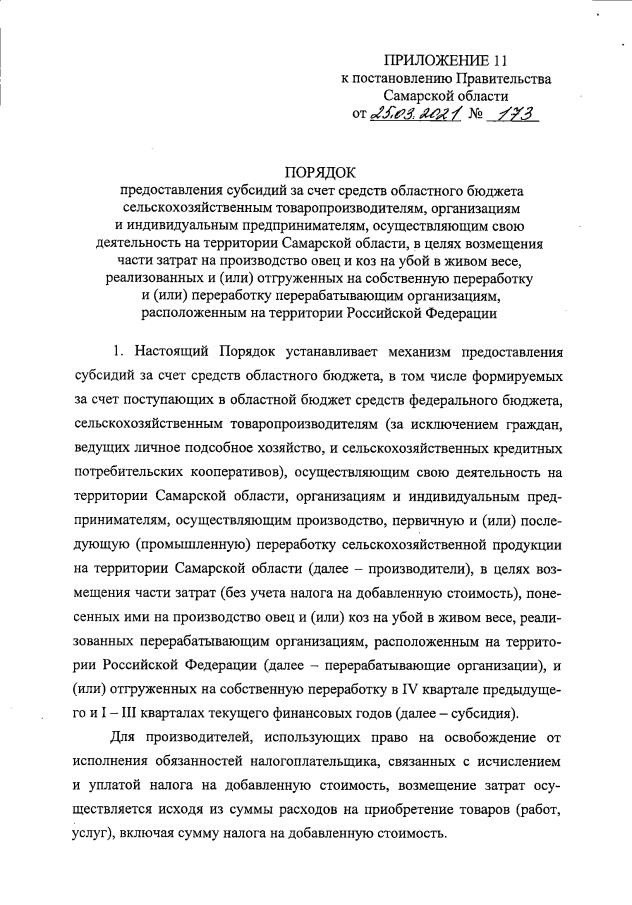 ПРИЛОЖЕНИЕ 11
к постановлению Правительства
Самарской области
от 25.03.2021 № 173

ПОРЯДОК
предоставления субсидий за счет средств областного бюджета сельскохозяйственным товаропроизводителям, организациям и индивидуальным предпринимателям, осуществляющим свою деятельность на территории Самарской области, в целях возмещения части затрат на производство овец и коз на убой в живом весе, реализованных и (или) отгруженных на собственную переработку и (или) переработку перерабатывающим организациям, расположенным на территории Российской Федерации

1. Настоящий Порядок устанавливает механизм предоставления субсидий за счет средств областного бюджета, в том числе формируемых за счет поступающих в областной бюджет средств федерального бюджета, сельскохозяйственным товаропроизводителям (за исключением граждан, ведущих личное подсобное хозяйство, и сельскохозяйственных кредитных потребительских кооперативов), осуществляющим свою деятельность на территории Самарской области, организациям и индивидуальным предпринимателям, осуществляющим производство, первичную и (или) последующую (промышленную) переработку сельскохозяйственной продукции на территории Самарской области (далее – производители), в целях возмещения части затрат (без учета налога на добавленную стоимость), понесенных ими на производство овец и (или) коз на убой в живом весе, реализованных перерабатывающим организациям, расположенным на территории Российской Федерации (далее – перерабатывающие организации), и (или) отгруженных на собственную переработку в IV квартале предыдущего и I – III кварталах текущего финансовых годов (далее – субсидия).

Для производителей, использующих право на освобождение от исполнения обязанностей налогоплательщика, связанных с исчислением и уплатой налога на добавленную стоимость, возмещение затрат осуществляется исходя из суммы расходов на приобретение товаров (работ, услуг), включая сумму налога на добавленную стоимость.